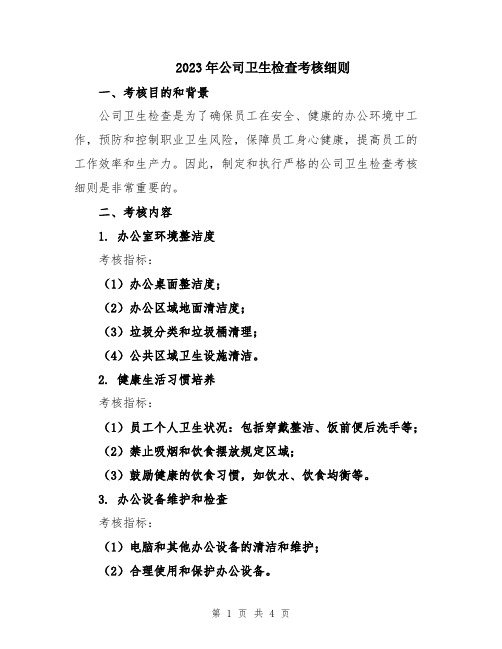 2023年公司卫生检查考核细则

一、考核目的和背景

公司卫生检查是为了确保员工在安全、健康的办公环境中工作，预防和控制职业卫生风险，保障员工身心健康，提高员工的工作效率和生产力。因此，制定和执行严格的公司卫生检查考核细则是非常重要的。

二、考核内容

1. 办公室环境整洁度

考核指标：

（1）办公桌面整洁度；

（2）办公区域地面清洁度；

（3）垃圾分类和垃圾桶清理；

（4）公共区域卫生设施清洁。

2. 健康生活习惯培养

考核指标：

（1）员工个人卫生状况：包括穿戴整洁、饭前便后洗手等；

（2）禁止吸烟和饮食摆放规定区域；

（3）鼓励健康的饮食习惯，如饮水、饮食均衡等。

3. 办公设备维护和检查

考核指标：

（1）电脑和其他办公设备的清洁和维护；

（2）合理使用和保护办公设备。

第 1 页 共 4 页